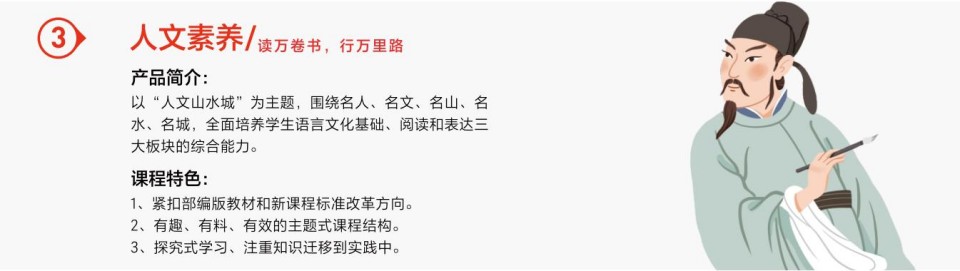 3

人文素养/读万卷书，行万里路

产品简介：
以“人文山水城”为主题，围绕名人、名文、名山、名水、名城，全面培养学生语言文化基础、阅读和表达三大板块的综合能力。

课程特色：
1、紧扣部编版教材和新课程标准改革方向。
2、有趣、有料、有效的主题式课程结构。
3、探究式学习、注重知识迁移到实践中。